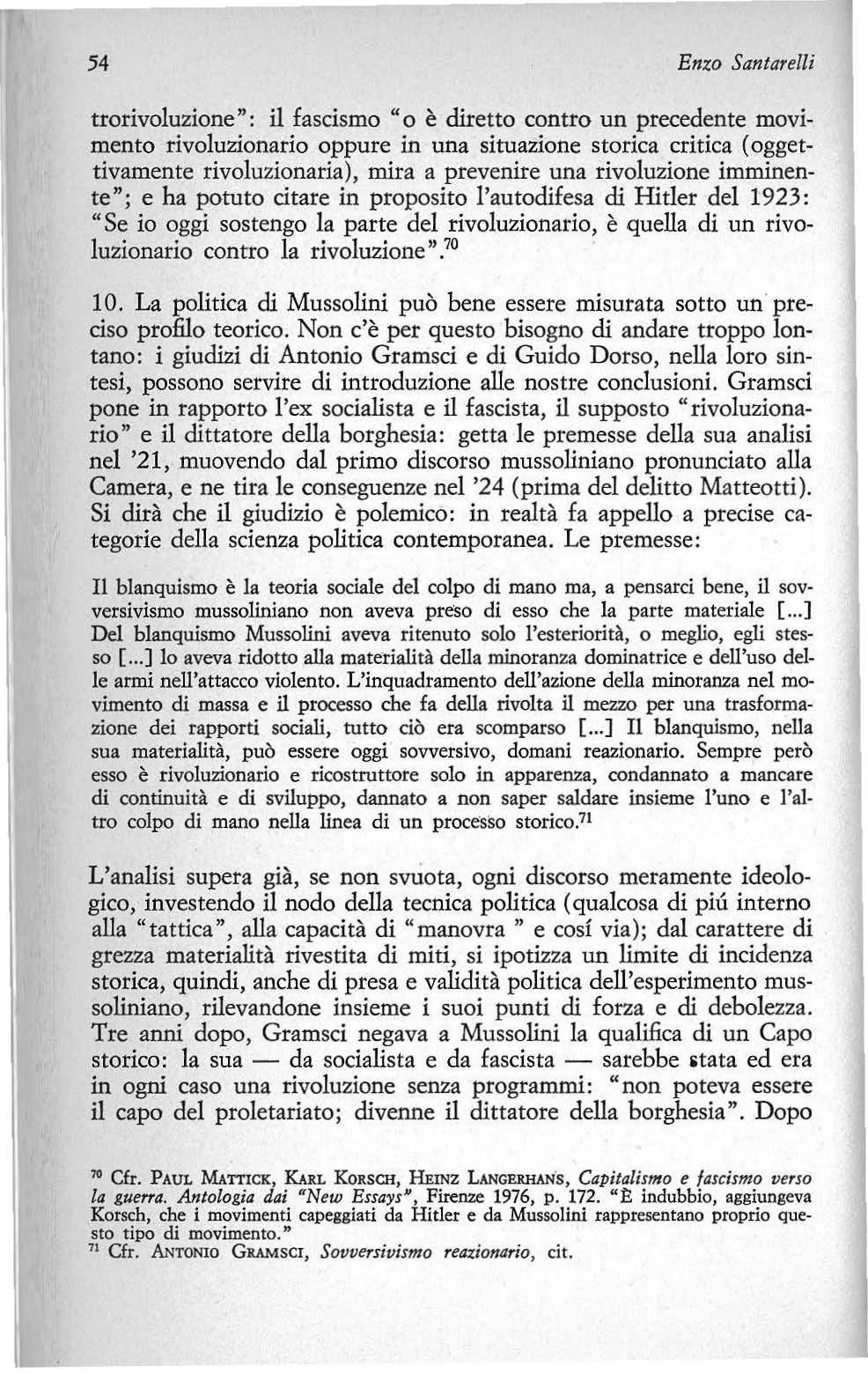 54

Enzo Santarelli

trorivoluzione": il fascismo "o è diretto contro un precedente movimento rivoluzionario oppure in una situazione storica critica (oggettivamente rivoluzionaria), mira a prevenire una rivoluzione imminente"; e ha potuto citare in proposito l'autodifesa di Hitler del 1923: "Se io oggi sostengo la parte del rivoluzionario, è quella di un rivoluzionario contro la rivoluzione".$^{70}$

10. La politica di Mussolini può bene essere misurata sotto un preciso profilo teorico. Non c'è per questo bisogno di andare troppo lontano: i giudizi di Antonio Gramsci e di Guido Dorso, nella loro sintesi, possono servire di introduzione alle nostre conclusioni. Gramsci pone in rapporto l'ex socialista e il fascista, il supposto "rivoluzionario" e il dittatore della borghesia: getta le premesse della sua analisi nel '21, muovendo dal primo discorso mussoliniano pronunciato alla Camera, e ne tira le conseguenze nel '24 (prima del delitto Matteotti). Si dirà che il giudizio è polemico: in realtà fa appello a precise categorie della scienza politica contemporanea. Le premesse:

Il blanquismo è la teoria sociale del colpo di mano ma, a pensarci bene, il sovversivismo mussoliniano non aveva preso di esso che la parte materiale [...] Del blanquismo Mussolini aveva ritenuto solo l'esteriorità, o meglio, egli stesso [...] lo aveva ridotto alla materialità della minoranza dominatrice e dell'uso delle armi nell'attacco violento. L'inquadramento dell'azione della minoranza nel movimento di massa e il processo che fa della rivolta il mezzo per una trasformazione dei rapporti sociali, tutto ciò era scomparso [...] Il blanquismo, nella sua materialità, può essere oggi sovversivo, domani reazionario. Sempre però esso è rivoluzionario e ricostruttore solo in apparenza, condannato a mancare di continuità e di sviluppo, dannato a non saper saldare insieme l'uno e l'altro colpo di mano nella linea di un processo storico.$^{71}$

L'analisi supera già, se non svuota, ogni discorso meramente ideologico, investendo il nodo della tecnica politica (qualcosa di piú interno alla "tattica", alla capacità di "manovra " e cosí via); dal carattere di grezza materialità rivestita di miti, si ipotizza un limite di incidenza storica, quindi, anche di presa e validità politica dell'esperimento mussoliniano, rilevandone insieme i suoi punti di forza e di debolezza. Tre anni dopo, Gramsci negava a Mussolini la qualifica di un Capo storico: la sua — da socialista e da fascista — sarebbe stata ed era in ogni caso una rivoluzione senza programmi: "non poteva essere il capo del proletariato; divenne il dittatore della borghesia". Dopo

$^{70}$ Cfr. PAUL MATTICK, KARL KORSCH, HEINZ LANGERHANS, Capitalismo e fascismo verso la guerra. Antologia dai "New Essays", Firenze 1976, p. 172. "È indubbio, aggiungeva Korsch, che i movimenti capeggiati da Hitler e da Mussolini rappresentano proprio questo tipo di movimento."
$^{71}$ Cfr. ANTONIO GRAMSCI, Sovversivismo reazionario, cit.